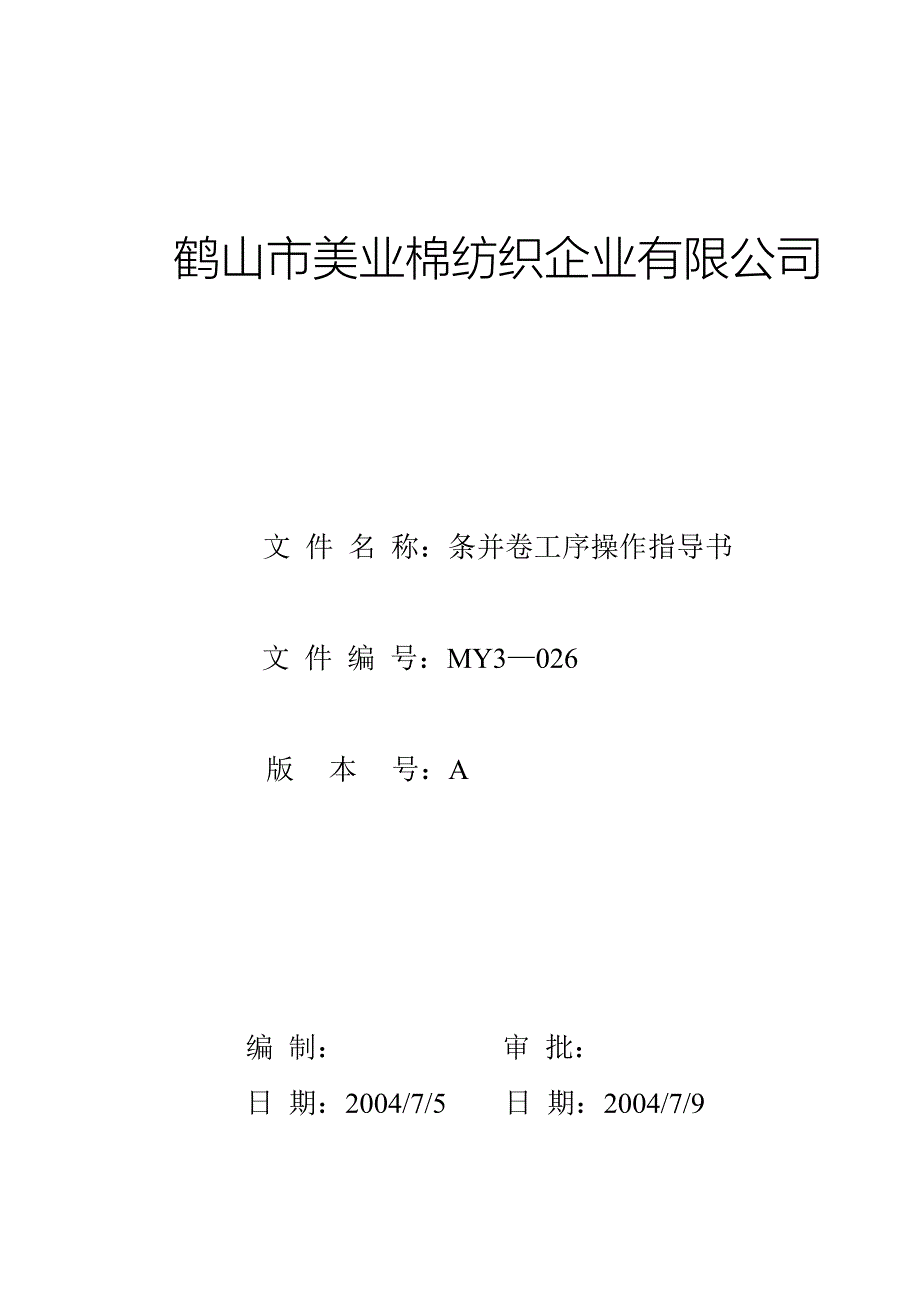 鹤山市美业棉纺织企业有限公司

文 件 名 称：条并卷工序操作指导书

文 件 编 号：MY3—026

版 本 号：A

编 制： 审 批：

日 期：2004/7/5 日 期：2004/7/9